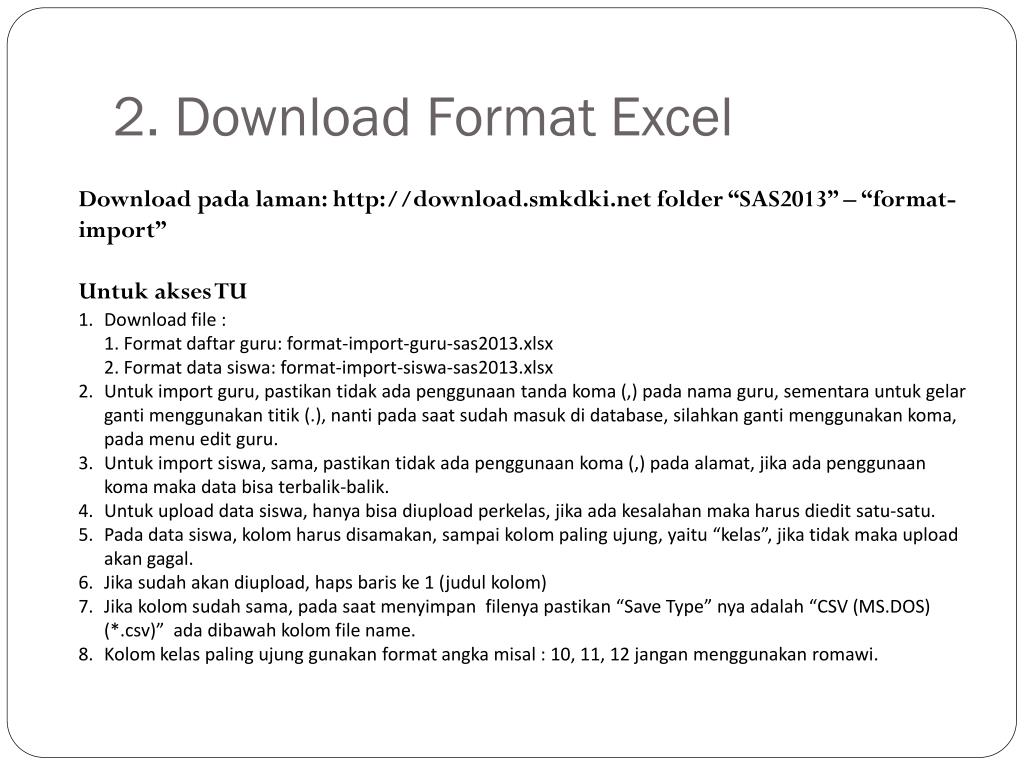 2. Download Format Excel

Download pada laman: http://download.smkdki.net folder “SAS2013” – “format-import”

Untuk akses TU

1. Download file :
1. Format daftar guru: format-import-guru-sas2013.xlsx
2. Format data siswa: format-import-siswa-sas2013.xlsx
2. Untuk import guru, pastikan tidak ada penggunaan tanda koma (,) pada nama guru, sementara untuk gelar ganti menggunakan titik (.), nanti pada saat sudah masuk di database, silahkan ganti menggunakan koma, pada menu edit guru.
3. Untuk import siswa, sama, pastikan tidak ada penggunaan koma (,) pada alamat, jika ada penggunaan koma maka data bisa terbalik-balik.
4. Untuk upload data siswa, hanya bisa diupload perkelas, jika ada kesalahan maka harus diedit satu-satu.
5. Pada data siswa, kolom harus disamakan, sampai kolom paling ujung, yaitu “kelas”, jika tidak maka upload akan gagal.
6. Jika sudah akan diupload, haps baris ke 1 (judul kolom)
7. Jika kolom sudah sama, pada saat menyimpan filenya pastikan “Save Type” nya adalah “CSV (MS.DOS) (*.csv)” ada dibawah kolom file name.
8. Kolom kelas paling ujung gunakan format angka misal : 10, 11, 12 jangan menggunakan romawi.